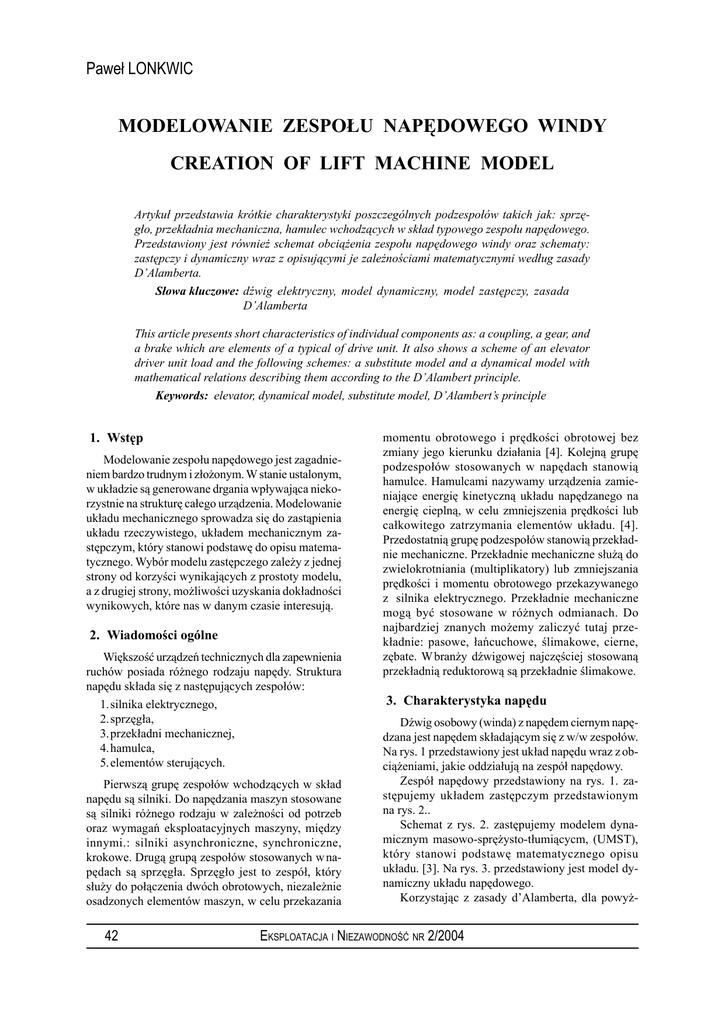 Paweł LONKWIC

MODELOWANIE ZESPOŁU NAPĘDOWEGO WINDY

CREATION OF LIFT MACHINE MODEL

Artykuł przedstawia krótkie charakterystyki poszczególnych podzespołów takich jak: sprzęgło, przekładnia mechaniczna, hamulec wchodzących w skład typowego zespołu napędowego. Przedstawiony jest również schemat obciążenia zespołu napędowego windy oraz schematy: zastępczy i dynamiczny wraz z opisującymi je zależnościami matematycznymi według zasady D'Alamberta.

Słowa kluczowe: dźwig elektryczny, model dynamiczny, model zastępczy, zasada D'Alamberta

This article presents short characteristics of individual components as: a coupling, a gear, and a brake which are elements of a typical of drive unit. It also shows a scheme of an elevator driver unit load and the following schemes: a substitute model and a dynamical model with mathematical relations describing them according to the D'Alambert principle.

Keywords: elevator, dynamical model, substitute model, D'Alambert's principle

1. Wstęp

Modelowanie zespołu napędowego jest zagadnieniem bardzo trudnym i złożonym. W stanie ustalonym, w układzie są generowane drgania wpływająca niekorzystnie na strukturę całego urządzenia. Modelowanie układu mechanicznego sprowadza się do zastąpienia układu rzeczywistego, układem mechanicznym zastępczym, który stanowi podstawę do opisu matematycznego. Wybór modelu zastępczego zależy z jednej strony od korzyści wynikających z prostoty modelu, a z drugiej strony, możliwości uzyskania dokładności wynikowych, które nas w danym czasie interesują.

2. Wiadomości ogólne

Większość urządzeń technicznych dla zapewnienia ruchów posiada różnego rodzaju napędy. Struktura napędu składa się z następujących zespołów:
1. silnika elektrycznego,
2. sprzęgła,
3. przekładni mechanicznej,
4. hamulca,
5. elementów sterujących.

Pierwszą grupę zespołów wchodzących w skład napędu są silniki. Do napędzania maszyn stosowane są silniki różnego rodzaju w zależności od potrzeb oraz wymagań eksploatacyjnych maszyny, między innymi.: silniki asynchroniczne, synchroniczne, krokowe. Drugą grupą zespołów stosowanych w napędach są sprzęgła. Sprzęgło jest to zespół, który służy do połączenia dwóch obrotowych, niezależnie osadzonych elementów maszyn, w celu przekazania momentu obrotowego i prędkości obrotowej bez zmiany jego kierunku działania [4]. Kolejną grupę podzespołów stosowanych w napędach stanowią hamulce. Hamulcami nazywamy urządzenia zamieniające energię kinetyczną układu napędzanego na energię cieplną, w celu zmniejszenia prędkości lub całkowitego zatrzymania elementów układu. [4]. Przedostatnią grupę podzespołów stanowią przekładnie mechaniczne. Przekładnie mechaniczne służą do zwielokrotniania (multiplikatory) lub zmniejszania prędkości i momentu obrotowego przekazywanego z silnika elektrycznego. Przekładnie mechaniczne mogą być stosowane w różnych odmianach. Do najbardziej znanych możemy zaliczyć tutaj przekładnie: pasowe, łańcuchowe, ślimakowe, cierne, zębate. W branży dźwigowej najczęściej stosowaną przekładnią reduktorową są przekładnie ślimakowe.

3. Charakterystyka napędu

Dźwig osobowy (winda) z napędem ciernym napędzana jest napędem składającym się z w/w zespołów. Na rys. 1 przedstawiony jest układ napędu wraz z obciążeniami, jakie oddziałują na zespół napędowy.

Zespół napędowy przedstawiony na rys. 1. zastępujemy układem zastępczym przedstawionym na rys. 2..

Schemat z rys. 2. zastępujemy modelem dynamicznym masowo-sprężysto-tłumiącym, (UMST), który stanowi podstawę matematycznego opisu układu. [3]. Na rys. 3. przedstawiony jest model dynamiczny układu napędowego.

Korzystając z zasady d'Alamberta, dla powyż-

42 EKSPLOATACJA I NIEZAWODNOŚĆ NR 2/2004